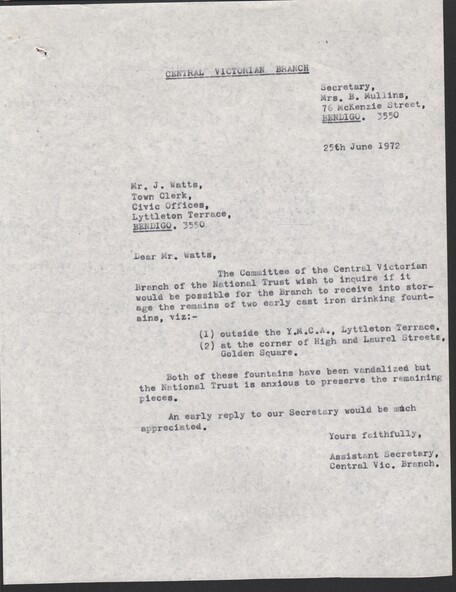 CENTRAL VICTORIAN BRANCH

Secretary,
Mrs. B. Mullins,
76 McKenzie Street,
BENDIGO. 3550

25th June 1972

Mr. J. Watts,
Town Clerk,
Civic Offices,
Lyttleton Terrace,
BENDIGO. 3550

Dear Mr. Watts,

The Committee of the Central Victorian Branch of the National Trust wish to inquire if it would be possible for the Branch to receive into storage the remains of two early cast iron drinking fountains, viz:-

(1) outside the Y.M.C.A., Lyttleton Terrace.
(2) at the corner of High and Laurel Streets, Golden Square.

Both of these fountains have been vandalized but the National Trust is anxious to preserve the remaining pieces.

An early reply to our Secretary would be much appreciated.

Yours faithfully,

Assistant Secretary,
Central Vic. Branch.